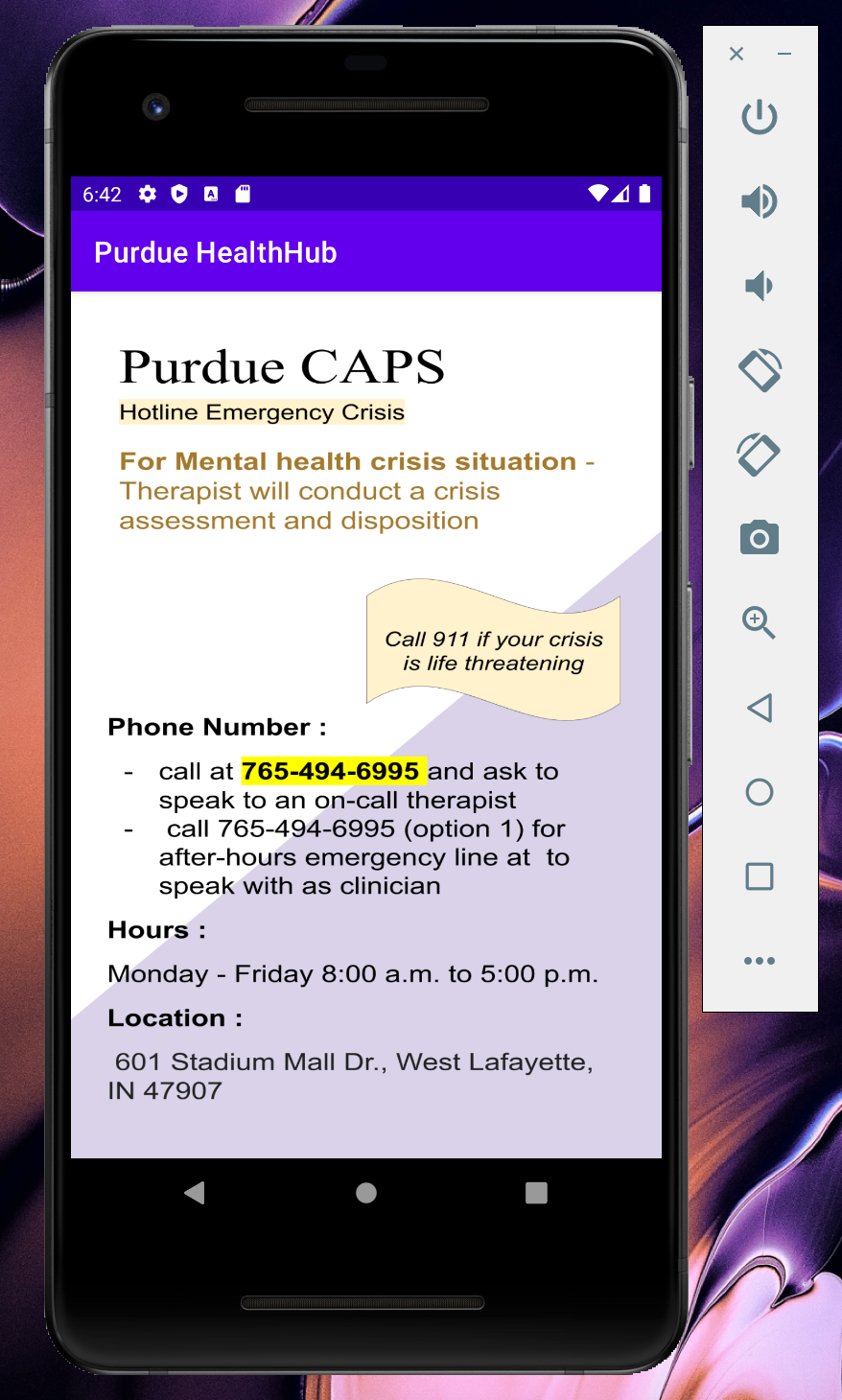 6:42

Purdue HealthHub

Purdue CAPS

Hotline Emergency Crisis

For Mental health crisis situation - Therapist will conduct a crisis assessment and disposition

Call 911 if your crisis is life threatening

Phone Number :

- call at 765-494-6995 and ask to speak to an on-call therapist
- call 765-494-6995 (option 1) for after-hours emergency line at to speak with as clinician

Hours :

Monday - Friday 8:00 a.m. to 5:00 p.m.

Location :

601 Stadium Mall Dr., West Lafayette, IN 47907